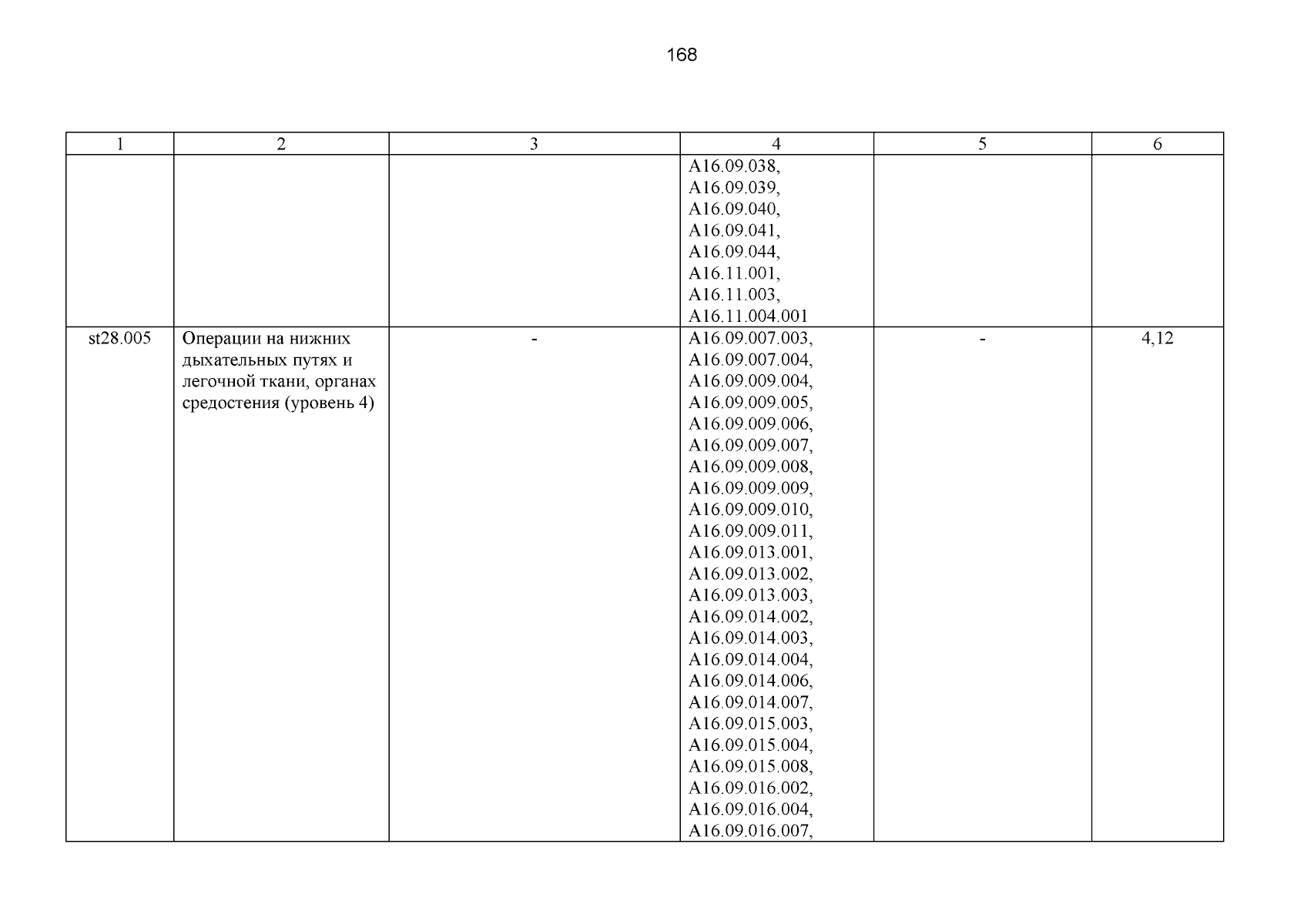 168

| 1 | 2 | 3 | 4 | 5 | 6 |
|---|---|---|---|---|---|
| | | | A16.09.038, A16.09.039, A16.09.040, A16.09.041, A16.09.044, A16.11.001, A16.11.003, A16.11.004.001 | | |
| st28.005 | Операции на нижних дыхательных путях и легочной ткани, органах средостения (уровень 4) | - | A16.09.007.003, A16.09.007.004, A16.09.009.004, A16.09.009.005, A16.09.009.006, A16.09.009.007, A16.09.009.008, A16.09.009.009, A16.09.009.010, A16.09.009.011, A16.09.013.001, A16.09.013.002, A16.09.013.003, A16.09.014.002, A16.09.014.003, A16.09.014.004, A16.09.014.006, A16.09.014.007, A16.09.015.003, A16.09.015.004, A16.09.015.008, A16.09.016.002, A16.09.016.004, A16.09.016.007, | - | 4,12 |